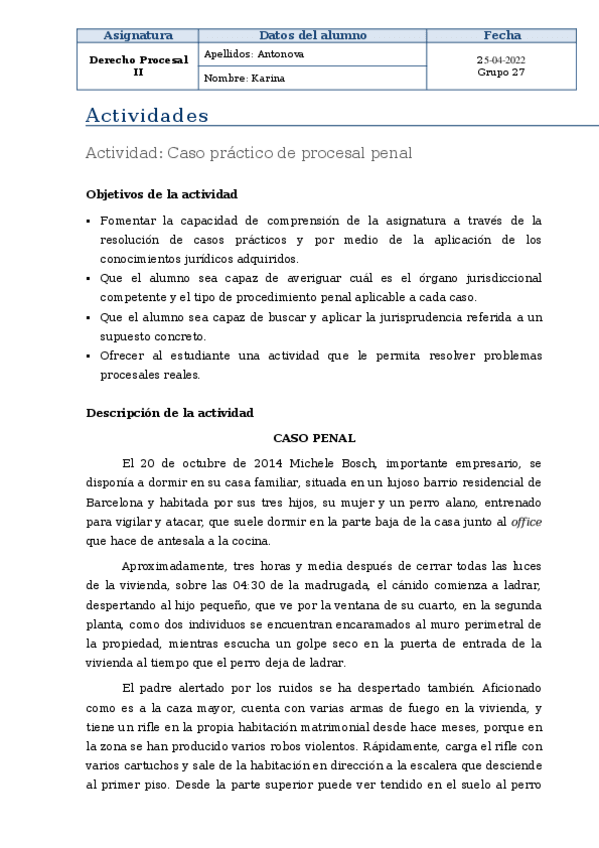 | Asignatura | Datos del alumno | Fecha |
|---|---|---|
| Derecho Procesal II | Apellidos: Antonova | 25-04-2022 Grupo 27 |
| | Nombre: Karina | |

Actividades

Actividad: Caso práctico de procesal penal

Objetivos de la actividad

▪ Fomentar la capacidad de comprensión de la asignatura a través de la resolución de casos prácticos y por medio de la aplicación de los conocimientos jurídicos adquiridos.
▪ Que el alumno sea capaz de averiguar cuál es el órgano jurisdiccional competente y el tipo de procedimiento penal aplicable a cada caso.
▪ Que el alumno sea capaz de buscar y aplicar la jurisprudencia referida a un supuesto concreto.
▪ Ofrecer al estudiante una actividad que le permita resolver problemas procesales reales.

Descripción de la actividad

CASO PENAL

El 20 de octubre de 2014 Michele Bosch, importante empresario, se disponía a dormir en su casa familiar, situada en un lujoso barrio residencial de Barcelona y habitada por sus tres hijos, su mujer y un perro alano, entrenado para vigilar y atacar, que suele dormir en la parte baja de la casa junto al office que hace de antesala a la cocina.

Aproximadamente, tres horas y media después de cerrar todas las luces de la vivienda, sobre las 04:30 de la madrugada, el cánido comienza a ladrar, despertando al hijo pequeño, que ve por la ventana de su cuarto, en la segunda planta, como dos individuos se encuentran encaramados al muro perimetral de la propiedad, mientras escucha un golpe seco en la puerta de entrada de la vivienda al tiempo que el perro deja de ladrar.

El padre alertado por los ruidos se ha despertado también. Aficionado como es a la caza mayor, cuenta con varias armas de fuego en la vivienda, y tiene un rifle en la propia habitación matrimonial desde hace meses, porque en la zona se han producido varios robos violentos. Rápidamente, carga el rifle con varios cartuchos y sale de la habitación en dirección a la escalera que desciende al primer piso. Desde la parte superior puede ver tendido en el suelo al perro